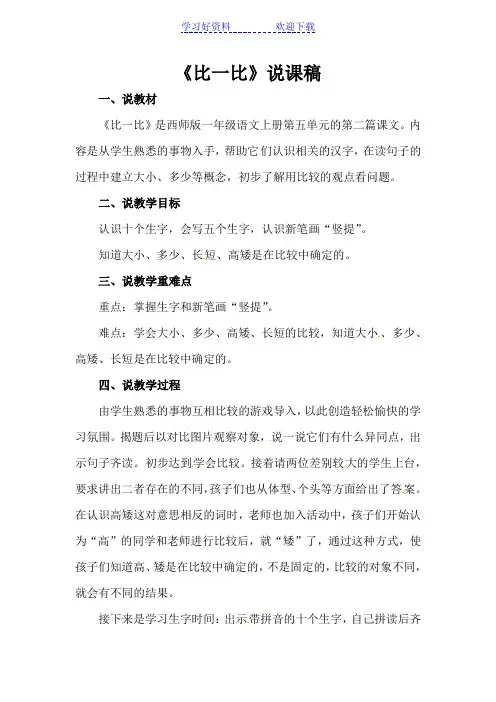 学习好资料 欢迎下载

《比一比》说课稿

一、说教材

《比一比》是西师版一年级语文上册第五单元的第二篇课文。内容是从学生熟悉的事物入手，帮助它们认识相关的汉字，在读句子的过程中建立大小、多少等概念，初步了解用比较的观点看问题。

二、说教学目标

认识十个生字，会写五个生字，认识新笔画“竖提”。

知道大小、多少、长短、高矮是在比较中确定的。

三、说教学重难点

重点：掌握生字和新笔画“竖提”。

难点：学会大小、多少、高矮、长短的比较，知道大小、多少、高矮、长短是在比较中确定的。

四、说教学过程

由学生熟悉的事物互相比较的游戏导入，以此创造轻松愉快的学习氛围。揭题后以对比图片观察对象，说一说它们有什么异同点，出示句子齐读。初步达到学会比较。接着请两位差别较大的学生上台，要求讲出二者存在的不同，孩子们也从体型、个头等方面给出了答案。在认识高矮这对意思相反的词时，老师也加入活动中，孩子们开始认为“高”的同学和老师进行比较后，就“矮”了，通过这种方式，使孩子们知道高、矮是在比较中确定的，不是固定的，比较的对象不同，就会有不同的结果。

接下来是学习生字时间：出示带拼音的十个生字，自己拼读后齐